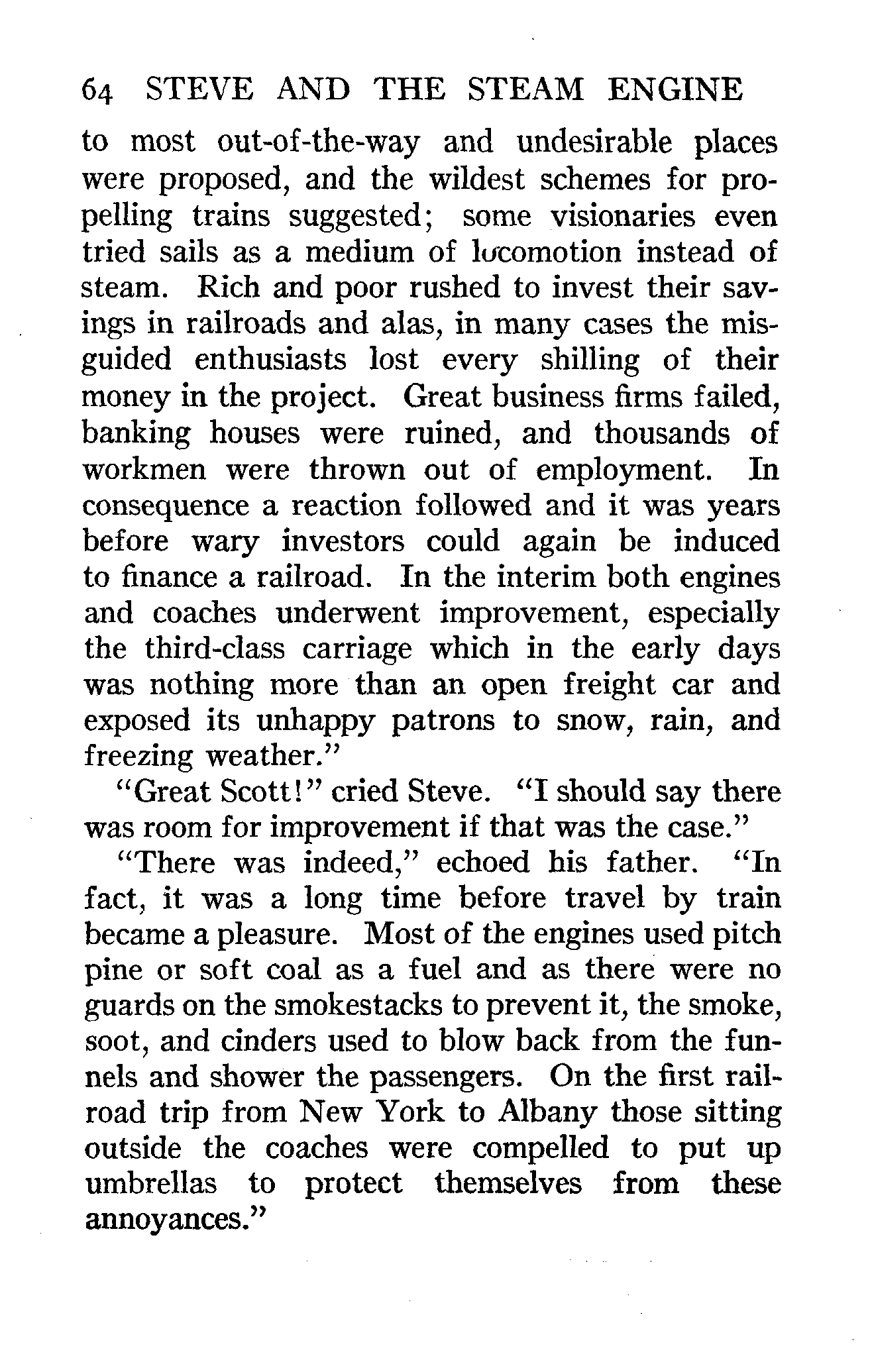 64 STEVE AND THE STEAM ENGINE

to most out-of-the-way and undesirable places were proposed, and the wildest schemes for propelling trains suggested; some visionaries even tried sails as a medium of locomotion instead of steam. Rich and poor rushed to invest their savings in railroads and alas, in many cases the misguided enthusiasts lost every shilling of their money in the project. Great business firms failed, banking houses were ruined, and thousands of workmen were thrown out of employment. In consequence a reaction followed and it was years before wary investors could again be induced to finance a railroad. In the interim both engines and coaches underwent improvement, especially the third-class carriage which in the early days was nothing more than an open freight car and exposed its unhappy patrons to snow, rain, and freezing weather."

"Great Scott!" cried Steve. "I should say there was room for improvement if that was the case."

"There was indeed," echoed his father. "In fact, it was a long time before travel by train became a pleasure. Most of the engines used pitch pine or soft coal as a fuel and as there were no guards on the smokestacks to prevent it, the smoke, soot, and cinders used to blow back from the funnels and shower the passengers. On the first railroad trip from New York to Albany those sitting outside the coaches were compelled to put up umbrellas to protect themselves from these annoyances."